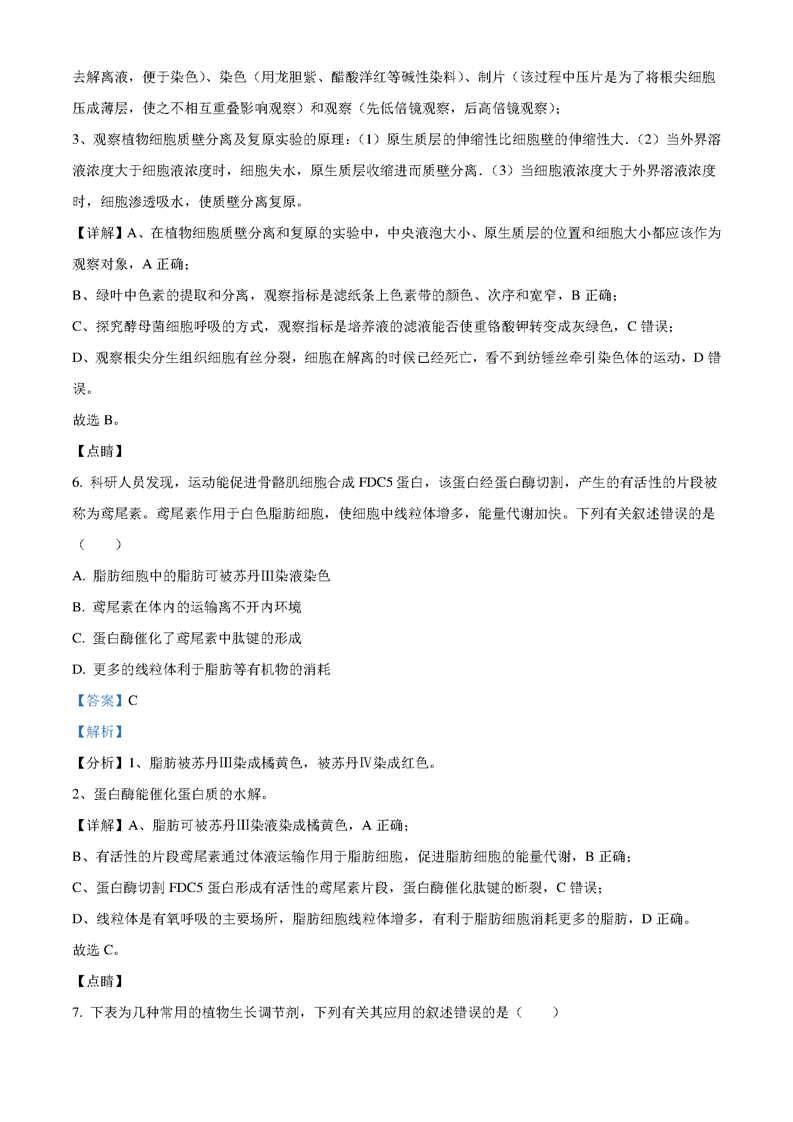 去解离液，便于染色）、染色（用龙胆紫、醋酸洋红等碱性染料）、制片（该过程中压片是为了将根尖细胞压成薄层，使之不相互重叠影响观察）和观察（先低倍镜观察，后高倍镜观察）；

3、观察植物细胞质壁分离及复原实验的原理：（1）原生质层的伸缩性比细胞壁的伸缩性大.（2）当外界溶液浓度大于细胞液浓度时，细胞失水，原生质层收缩进而质壁分离.（3）当细胞液浓度大于外界溶液浓度时，细胞渗透吸水，使质壁分离复原。

【详解】A、在植物细胞质壁分离和复原的实验中，中央液泡大小、原生质层的位置和细胞大小都应该作为观察对象，A 正确；

B、绿叶中色素的提取和分离，观察指标是滤纸条上色素带的颜色、次序和宽窄，B 正确；

C、探究酵母菌细胞呼吸的方式，观察指标是培养液的滤液能否使重铬酸钾转变成灰绿色，C 错误；

D、观察根尖分生组织细胞有丝分裂，细胞在解离的时候已经死亡，看不到纺锤丝牵引染色体的运动，D 错误。

故选 B。

【点睛】

6. 科研人员发现，运动能促进骨骼肌细胞合成 FDC5 蛋白，该蛋白经蛋白酶切割，产生的有活性的片段被称为鸢尾素。鸢尾素作用于白色脂肪细胞，使细胞中线粒体增多，能量代谢加快。下列有关叙述错误的是（　　）

A. 脂肪细胞中的脂肪可被苏丹Ⅲ染液染色

B. 鸢尾素在体内的运输离不开内环境

C. 蛋白酶催化了鸢尾素中肽键的形成

D. 更多的线粒体利于脂肪等有机物的消耗

【答案】C

【解析】

【分析】1、脂肪被苏丹Ⅲ染成橘黄色，被苏丹Ⅳ染成红色。

2、蛋白酶能催化蛋白质的水解。

【详解】A、脂肪可被苏丹Ⅲ染液染成橘黄色，A 正确；

B、有活性的片段鸢尾素通过体液运输作用于脂肪细胞，促进脂肪细胞的能量代谢，B 正确；

C、蛋白酶切割 FDC5 蛋白形成有活性的鸢尾素片段，蛋白酶催化肽键的断裂，C 错误；

D、线粒体是有氧呼吸的主要场所，脂肪细胞线粒体增多，有利于脂肪细胞消耗更多的脂肪，D 正确。

故选 C。

【点睛】

7. 下表为几种常用的植物生长调节剂，下列有关其应用的叙述错误的是（　　）